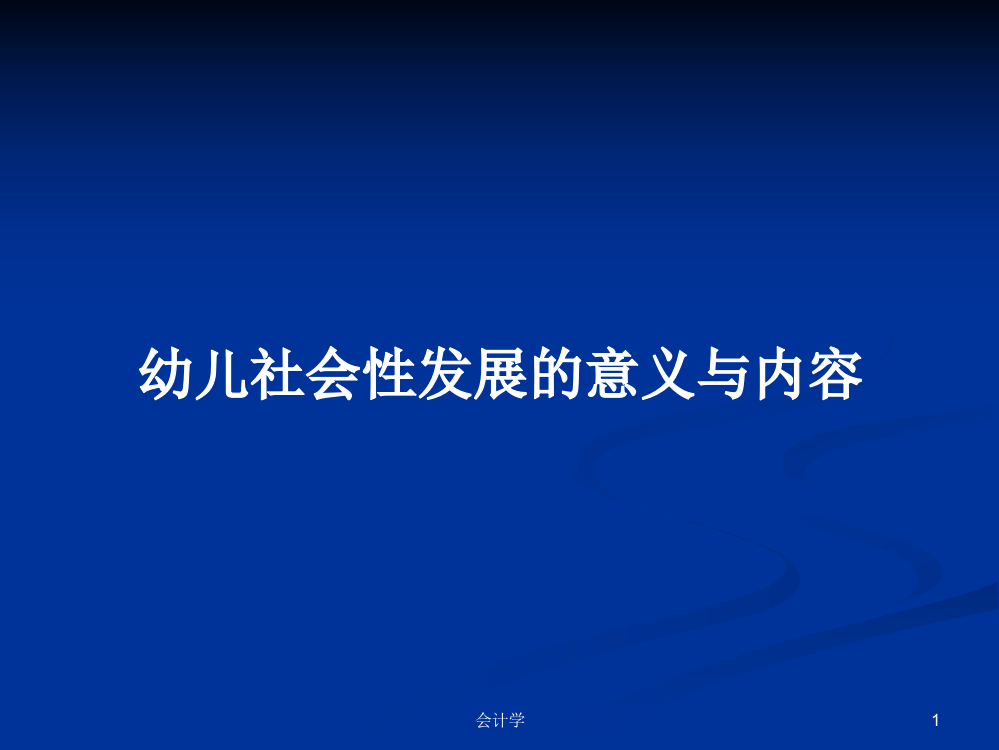 幼儿社会性发展的意义与内容

会计学

1